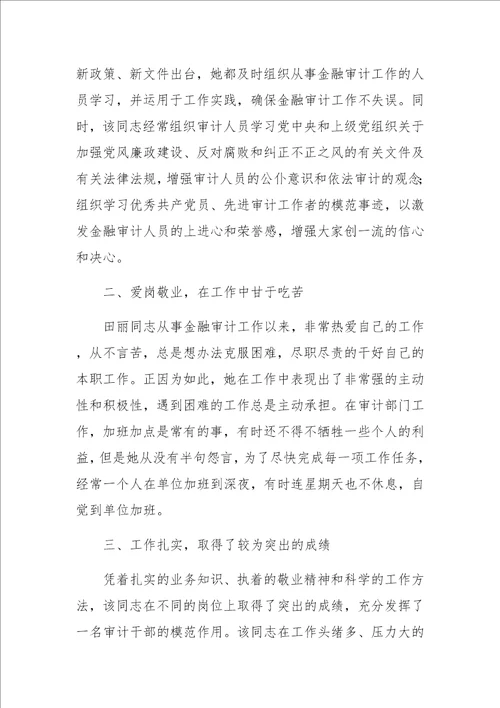 新政策、新文件出台，她都及时组织从事金融审计工作的人员学习，并运用于工作实践，确保金融审计工作不失误。同时，该同志经常组织审计人员学习党中央和上级党组织关于加强党风廉政建设、反对腐败和纠正不正之风的有关文件及有关法律法规，增强审计人员的公仆意识和依法审计的观念；组织学习优秀共产党员、先进审计工作者的模范事迹，以激发金融审计人员的上进心和荣誉感，增强大家创一流的信心和决心。

二、爱岗敬业，在工作中甘于吃苦

田丽同志从事金融审计工作以来，非常热爱自己的工作，从不言苦，总是想办法克服困难，尽职尽责的干好自己的本职工作。正因为如此，她在工作中表现出了非常强的主动性和积极性，遇到困难的工作总是主动承担。在审计部门工作，加班加点是常有的事，有时还不得不牺牲一些个人的利益，但是她从没有半句怨言，为了尽快完成每一项工作任务，经常一个人在单位加班到深夜，有时连星期天也不休息，自觉到单位加班。

三、工作扎实，取得了较为突出的成绩

凭着扎实的业务知识、执着的敬业精神和科学的工作方法，该同志在不同的岗位上取得了突出的成绩，充分发挥了一名审计干部的模范作用。该同志在工作头绪多、压力大的